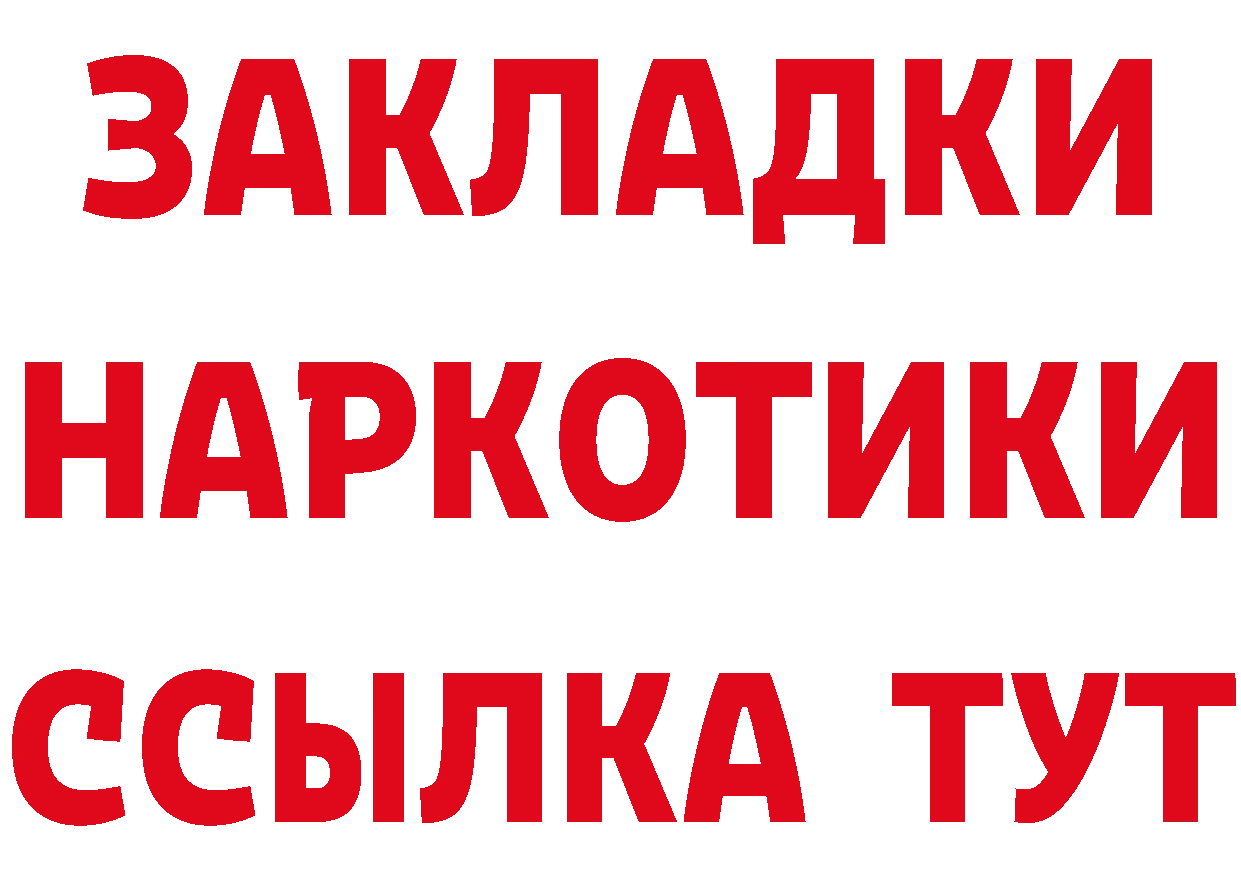 ЗАКЛАДКИ НАРКОТИКИ ССЫЛКА ТУТ